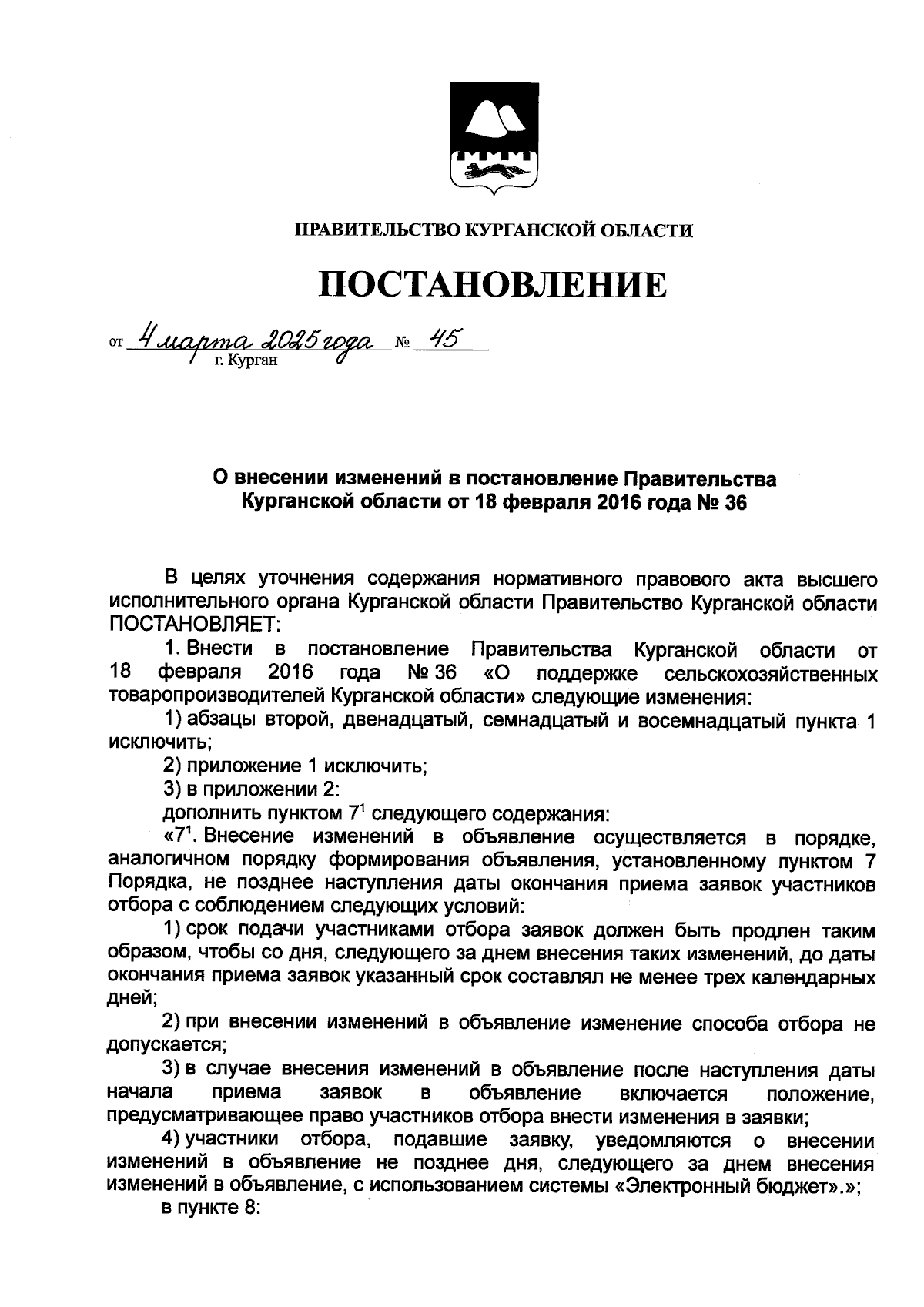 ПРАВИТЕЛЬСТВО КУРГАНСКОЙ ОБЛАСТИ

ПОСТАНОВЛЕНИЕ

от 4 марта 2025 года № 45
г. Курган

О внесении изменений в постановление Правительства Курганской области от 18 февраля 2016 года № 36

В целях уточнения содержания нормативного правового акта высшего исполнительного органа Курганской области Правительство Курганской области ПОСТАНОВЛЯЕТ:

1. Внести в постановление Правительства Курганской области от 18 февраля 2016 года № 36 «О поддержке сельскохозяйственных товаропроизводителей Курганской области» следующие изменения:

1) абзацы второй, двенадцатый, семнадцатый и восемнадцатый пункта 1 исключить;

2) приложение 1 исключить;

3) в приложении 2:

дополнить пунктом $7^1$ следующего содержания:

«$7^1$. Внесение изменений в объявление осуществляется в порядке, аналогичном порядку формирования объявления, установленному пунктом 7 Порядка, не позднее наступления даты окончания приема заявок участников отбора с соблюдением следующих условий:

1) срок подачи участниками отбора заявок должен быть продлен таким образом, чтобы со дня, следующего за днем внесения таких изменений, до даты окончания приема заявок указанный срок составлял не менее трех календарных дней;

2) при внесении изменений в объявление изменение способа отбора не допускается;

3) в случае внесения изменений в объявление после наступления даты начала приема заявок в объявление включается положение, предусматривающее право участников отбора внести изменения в заявки;

4) участники отбора, подавшие заявку, уведомляются о внесении изменений в объявление не позднее дня, следующего за днем внесения изменений в объявление, с использованием системы «Электронный бюджет».»;

в пункте 8: